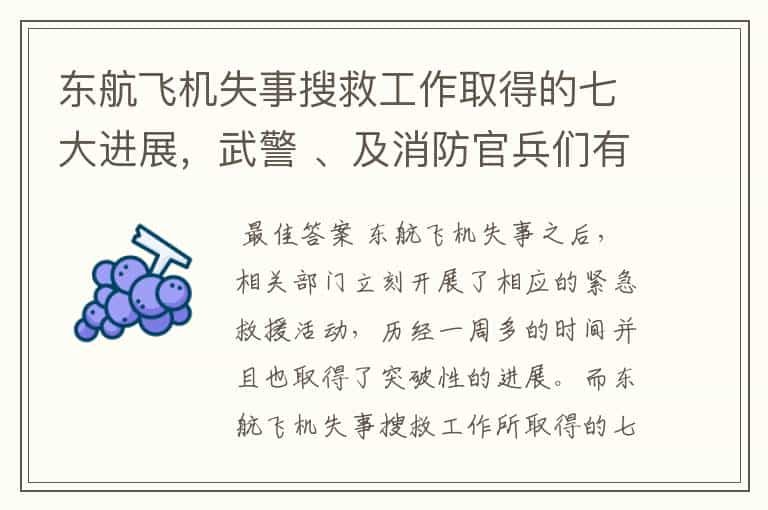 东航飞机失事搜救工作取得的七大进展，武警 、及消防官兵们有

最佳答案 东航飞机失事之后，相关部门立刻开展了相应的紧急救援活动，历经一周多的时间并且也取得了突破性的进展。而东航飞机失事搜救工作所取得的七